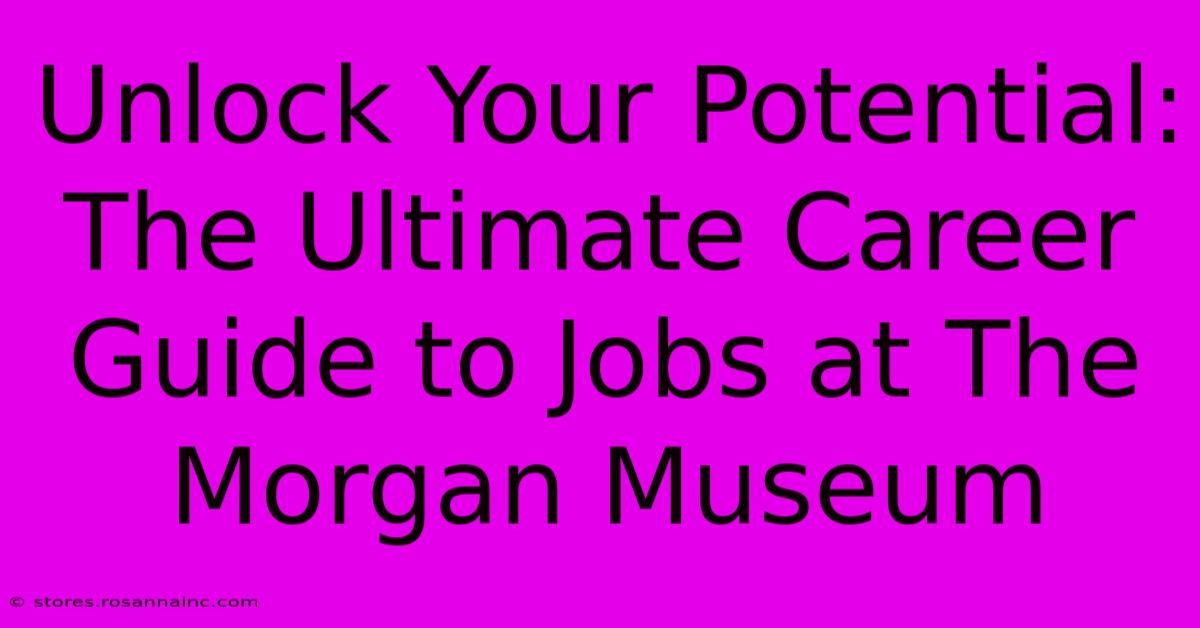 Unlock Your Potential: The Ultimate Career Guide to Jobs at The Morgan Museum

© stores.rosannainc.com